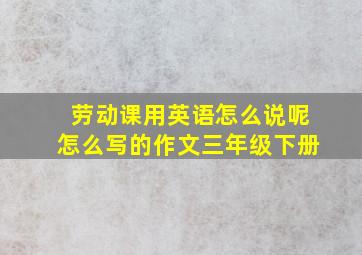 劳动课用英语怎么说呢
怎么写的作文三年级下册